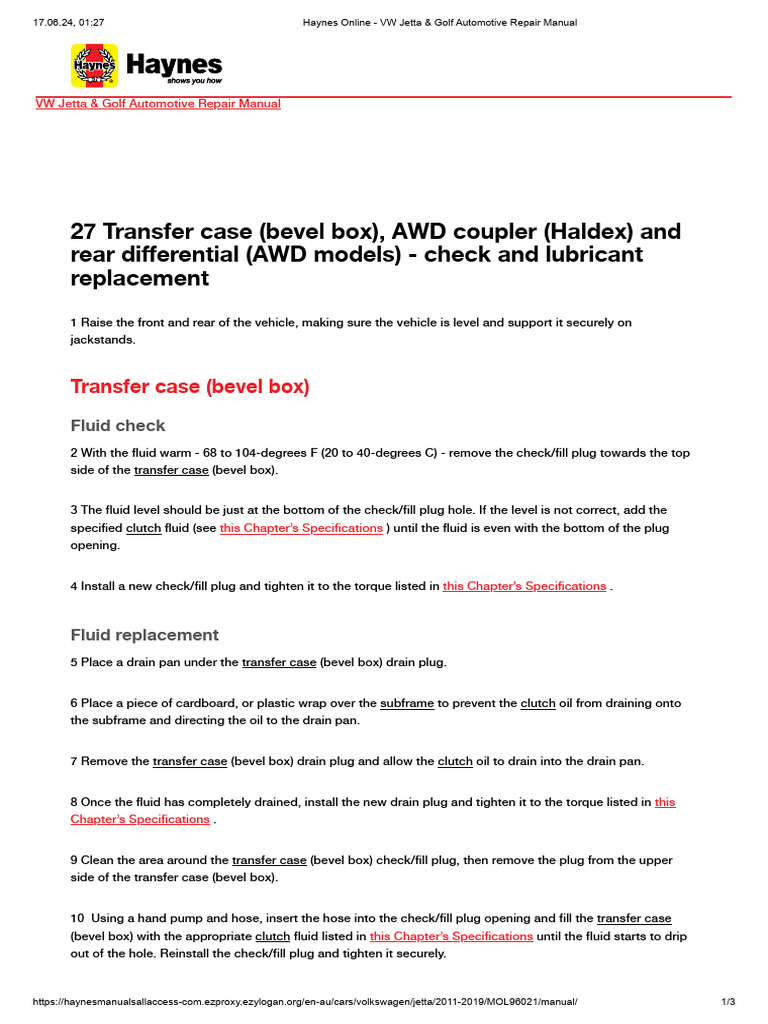 17.06.24, 01:27 Haynes Online - VW Jetta & Golf Automotive Repair Manual

Haynes
Haynes shows you how

VW Jetta & Golf Automotive Repair Manual

27 Transfer case (bevel box), AWD coupler (Haldex) and rear differential (AWD models) - check and lubricant replacement

1 Raise the front and rear of the vehicle, making sure the vehicle is level and support it securely on jackstands.

Transfer case (bevel box)

Fluid check

2 With the fluid warm - 68 to 104-degrees F (20 to 40-degrees C) - remove the check/fill plug towards the top side of the transfer case (bevel box).

3 The fluid level should be just at the bottom of the check/fill plug hole. If the level is not correct, add the specified clutch fluid (see this Chapter's Specifications ) until the fluid is even with the bottom of the plug opening.

4 Install a new check/fill plug and tighten it to the torque listed in this Chapter's Specifications .

Fluid replacement

5 Place a drain pan under the transfer case (bevel box) drain plug.

6 Place a piece of cardboard, or plastic wrap over the subframe to prevent the clutch oil from draining onto the subframe and directing the oil to the drain pan.

7 Remove the transfer case (bevel box) drain plug and allow the clutch oil to drain into the drain pan.

8 Once the fluid has completely drained, install the new drain plug and tighten it to the torque listed in this Chapter's Specifications .

9 Clean the area around the transfer case (bevel box) check/fill plug, then remove the plug from the upper side of the transfer case (bevel box).

10 Using a hand pump and hose, insert the hose into the check/fill plug opening and fill the transfer case (bevel box) with the appropriate clutch fluid listed in this Chapter's Specifications until the fluid starts to drip out of the hole. Reinstall the check/fill plug and tighten it securely.

https://haynesmanualsallaccess-com.ezproxy.ezylogan.org/en-au/cars/volkswagen/jetta/2011-2019/MOL96021/manual/ 1/3